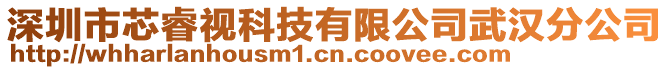 深圳市芯睿视科技有限公司武汉分公司
http://whharlanhousm1.cn.coovee.com